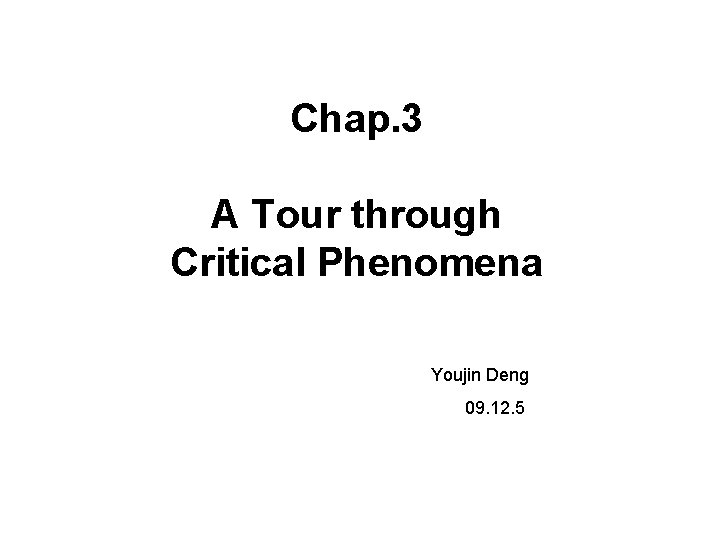 Chap.3

A Tour through Critical Phenomena

Youjin Deng

09.12.5